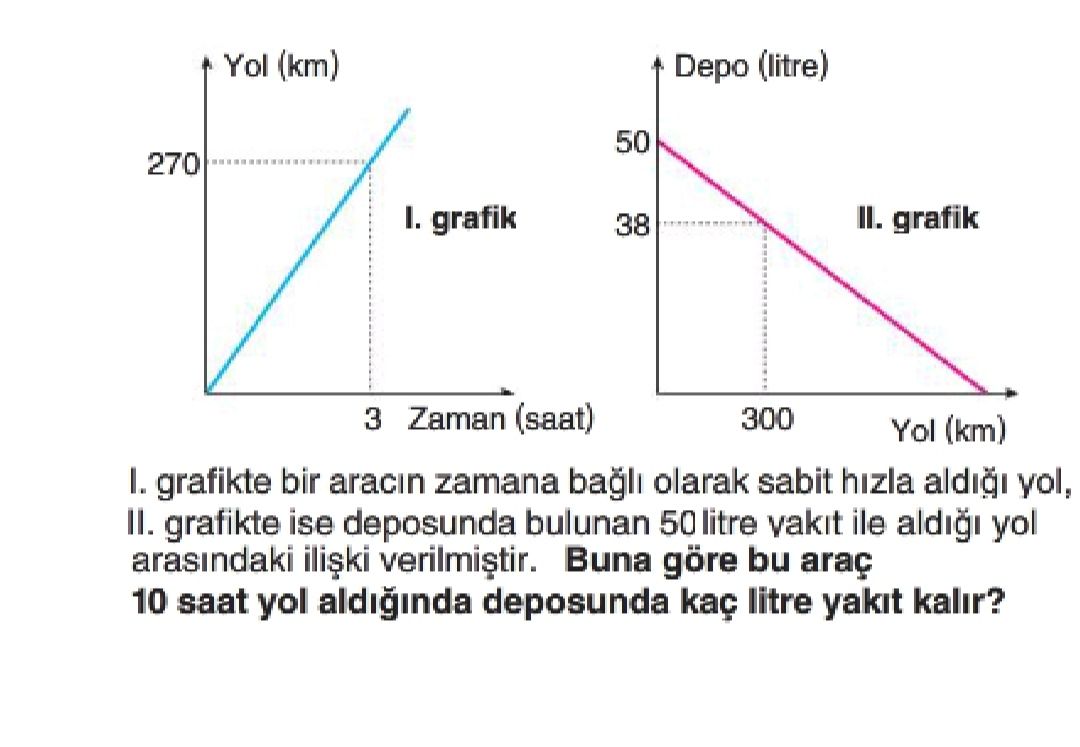 Yol (km)

270

I. grafik

3 Zaman (saat)

Depo (litre)

50

38

II. grafik

300

Yol (km)

I. grafikte bir aracın zamana bağlı olarak sabit hızla aldığı yol, II. grafikte ise deposunda bulunan 50 litre yakıt ile aldığı yol arasındaki ilişki verilmiştir. **Buna göre bu araç 10 saat yol aldığında deposunda kaç litre yakıt kalır?**